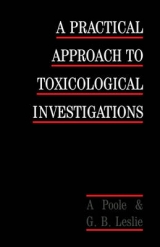 A PRACTICAL APPROACH TO TOXICOLOGICAL INVESTIGATIONS

A Poole & G. B. Leslie